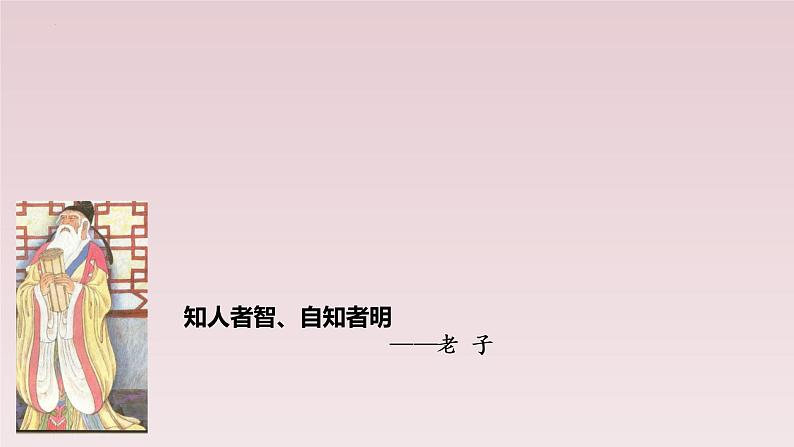 知人者智、自知者明

——老 子